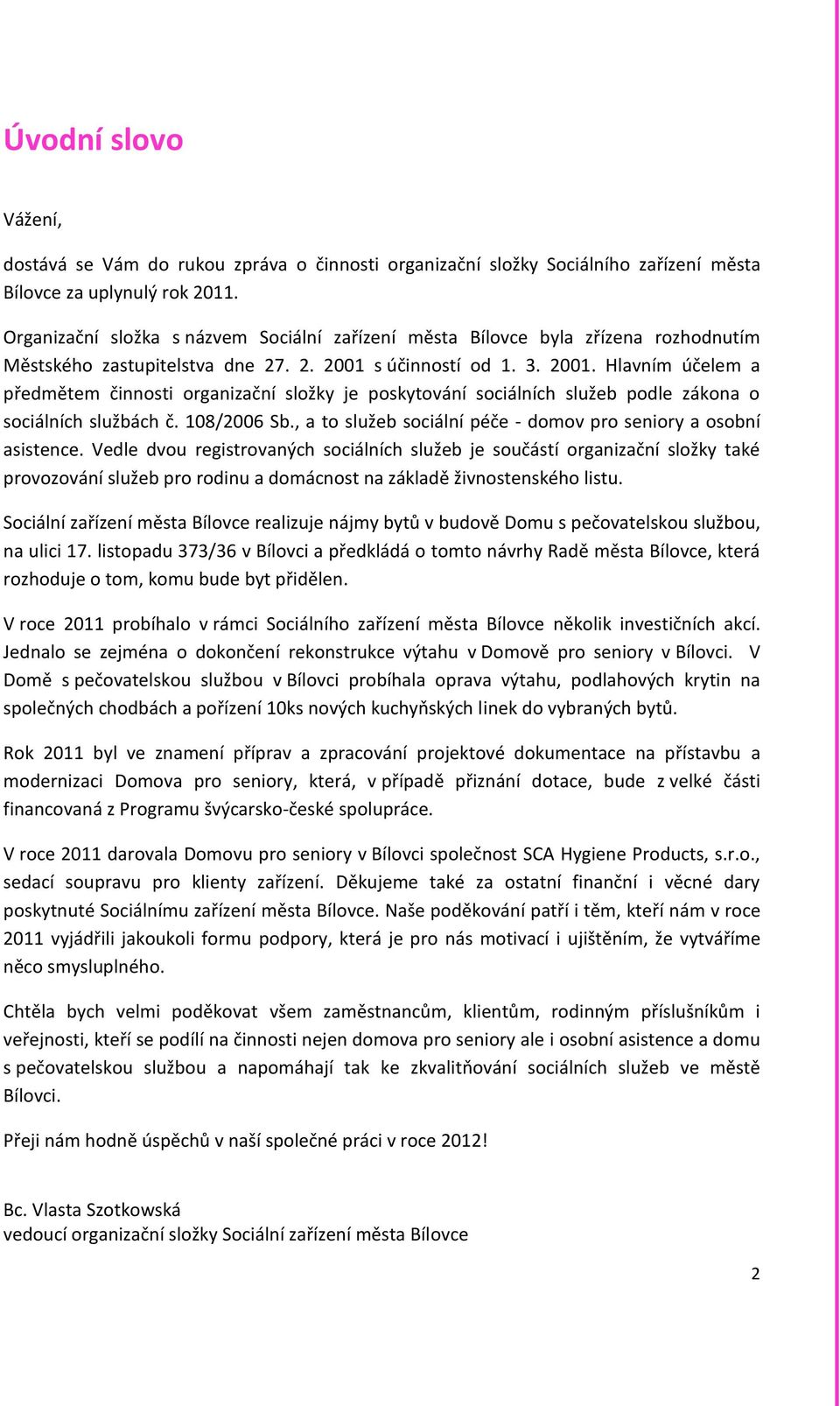 Úvodní slovo

Vážení,

dostává se Vám do rukou zpráva o činnosti organizační složky Sociálního zařízení města Bílovce za uplynulý rok 2011.

Organizační složka s názvem Sociální zařízení města Bílovce byla zřízena rozhodnutím Městského zastupitelstva dne 27. 2. 2001 s účinností od 1. 3. 2001. Hlavním účelem a předmětem činnosti organizační složky je poskytování sociálních služeb podle zákona o sociálních službách č. 108/2006 Sb., a to služeb sociální péče - domov pro seniory a osobní asistence. Vedle dvou registrovaných sociálních služeb je součástí organizační složky také provozování služeb pro rodinu a domácnost na základě živnostenského listu.

Sociální zařízení města Bílovce realizuje nájmy bytů v budově Domu s pečovatelskou službou, na ulici 17. listopadu 373/36 v Bílovci a předkládá o tomto návrhy Radě města Bílovce, která rozhoduje o tom, komu bude byt přidělen.

V roce 2011 probíhalo v rámci Sociálního zařízení města Bílovce několik investičních akcí. Jednalo se zejména o dokončení rekonstrukce výtahu v Domově pro seniory v Bílovci. V Domě s pečovatelskou službou v Bílovci probíhala oprava výtahu, podlahových krytin na společných chodbách a pořízení 10ks nových kuchyňských linek do vybraných bytů.

Rok 2011 byl ve znamení příprav a zpracování projektové dokumentace na přístavbu a modernizaci Domova pro seniory, která, v případě přiznání dotace, bude z velké části financovaná z Programu švýcarsko-české spolupráce.

V roce 2011 darovala Domovu pro seniory v Bílovci společnost SCA Hygiene Products, s.r.o., sedací soupravu pro klienty zařízení. Děkujeme také za ostatní finanční i věcné dary poskytnuté Sociálnímu zařízení města Bílovce. Naše poděkování patří i těm, kteří nám v roce 2011 vyjádřili jakoukoli formu podpory, která je pro nás motivací i ujištěním, že vytváříme něco smysluplného.

Chtěla bych velmi poděkovat všem zaměstnancům, klientům, rodinným příslušníkům i veřejnosti, kteří se podílí na činnosti nejen domova pro seniory ale i osobní asistence a domu s pečovatelskou službou a napomáhají tak ke zkvalitňování sociálních služeb ve městě Bílovci.

Přeji nám hodně úspěchů v naší společné práci v roce 2012!

Bc. Vlasta Szotkowská
vedoucí organizační složky Sociální zařízení města Bílovce

2